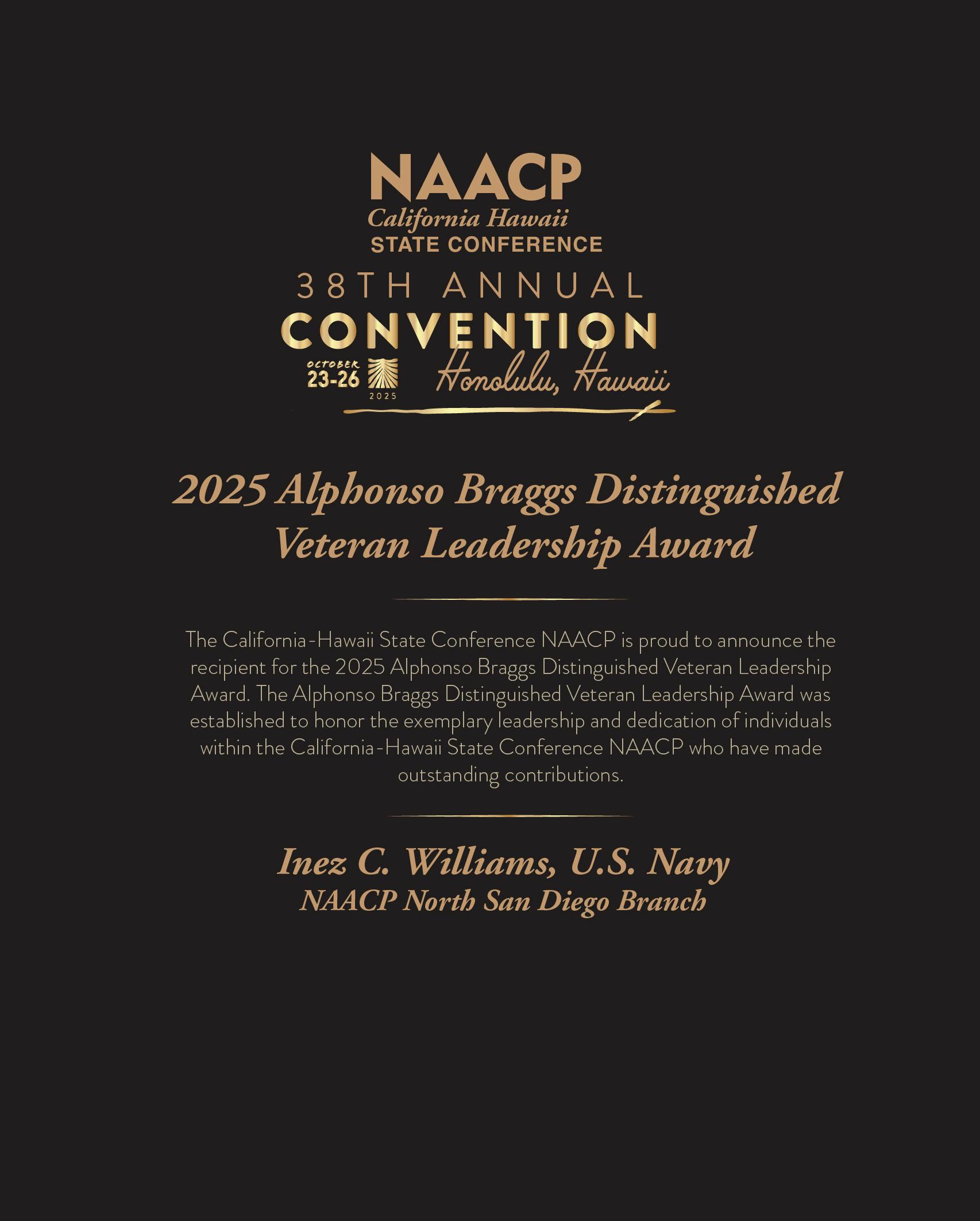 NAACP
California Hawaii
STATE CONFERENCE

38TH ANNUAL
CONVENTION
OCTOBER
23-26
2025
Honolulu, Hawaii

2025 Alphonso Braggs Distinguished Veteran Leadership Award

The California-Hawaii State Conference NAACP is proud to announce the recipient for the 2025 Alphonso Braggs Distinguished Veteran Leadership Award. The Alphonso Braggs Distinguished Veteran Leadership Award was established to honor the exemplary leadership and dedication of individuals within the California-Hawaii State Conference NAACP who have made outstanding contributions.

Inez C. Williams, U.S. Navy
NAACP North San Diego Branch